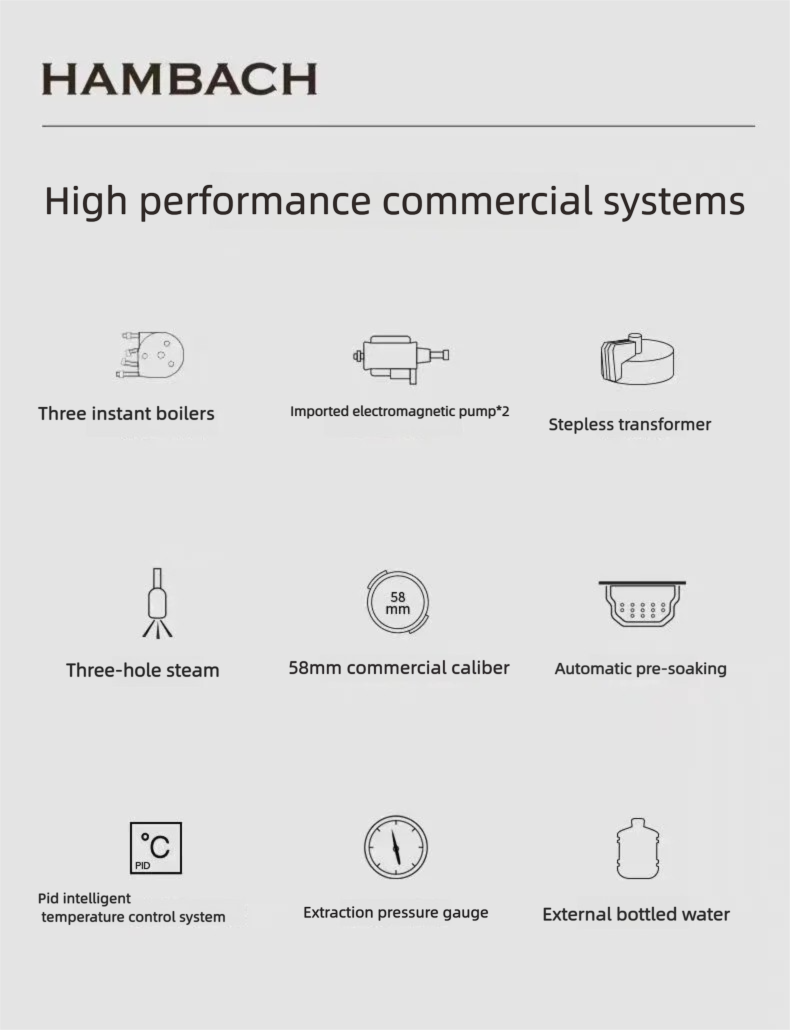 HAMBACH

High performance commercial systems

Three instant boilers

Imported electromagnetic pump*2

Stepless transformer

Three-hole steam

58
mm

58mm commercial caliber

Automatic pre-soaking

°C
PID

Pid intelligent
temperature control system

Extraction pressure gauge

External bottled water